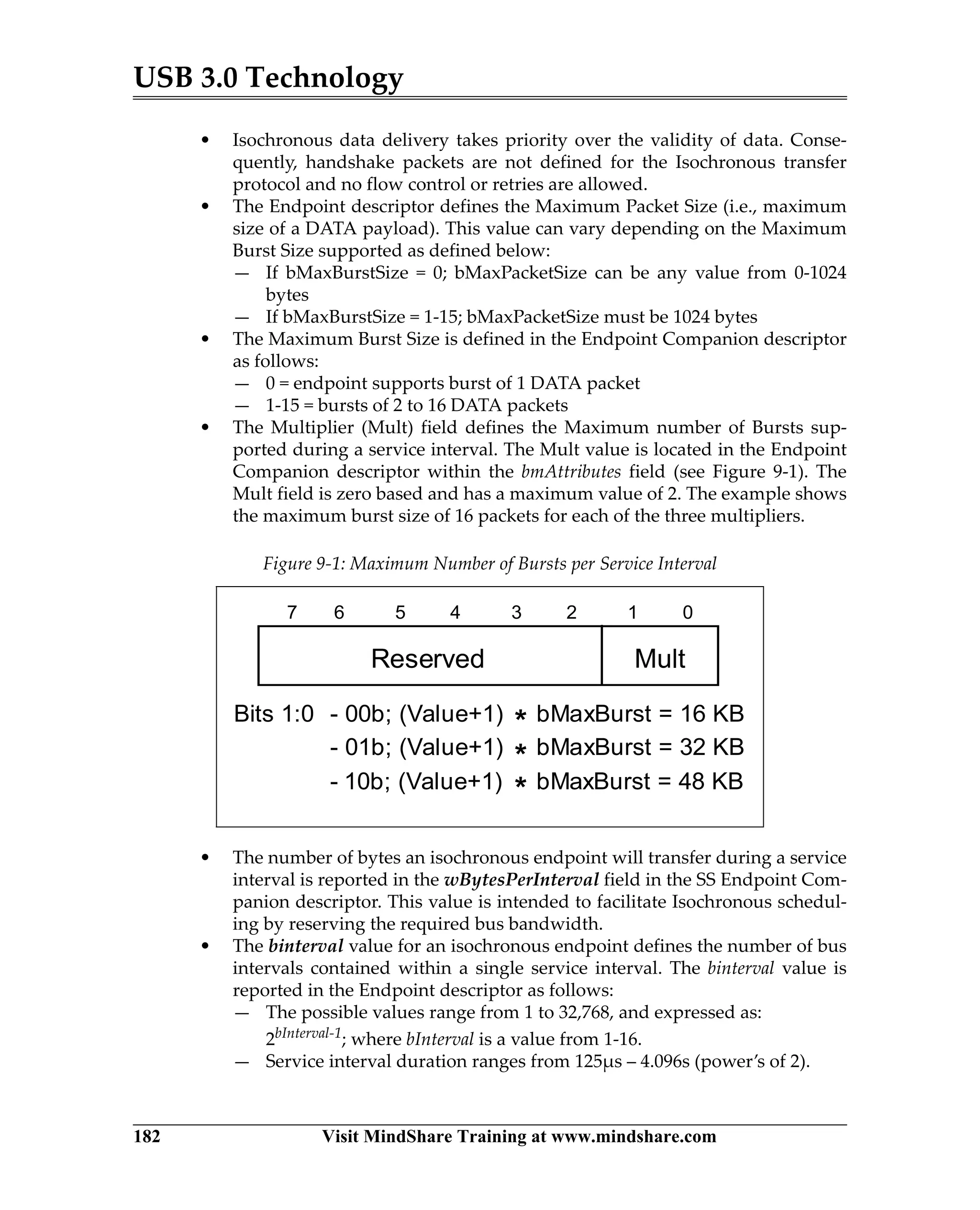 USB 3.0 Technology

• Isochronous data delivery takes priority over the validity of data. Consequently, handshake packets are not defined for the Isochronous transfer protocol and no flow control or retries are allowed.
• The Endpoint descriptor defines the Maximum Packet Size (i.e., maximum size of a DATA payload). This value can vary depending on the Maximum Burst Size supported as defined below:
— If bMaxBurstSize = 0; bMaxPacketSize can be any value from 0-1024 bytes
— If bMaxBurstSize = 1-15; bMaxPacketSize must be 1024 bytes
• The Maximum Burst Size is defined in the Endpoint Companion descriptor as follows:
— 0 = endpoint supports burst of 1 DATA packet
— 1-15 = bursts of 2 to 16 DATA packets
• The Multiplier (Mult) field defines the Maximum number of Bursts supported during a service interval. The Mult value is located in the Endpoint Companion descriptor within the bmAttributes field (see Figure 9-1). The Mult field is zero based and has a maximum value of 2. The example shows the maximum burst size of 16 packets for each of the three multipliers.

Figure 9-1: Maximum Number of Bursts per Service Interval

7 6 5 4 3 2 1 0

Reserved Mult

Bits 1:0 - 00b; (Value+1) * bMaxBurst = 16 KB
- 01b; (Value+1) * bMaxBurst = 32 KB
- 10b; (Value+1) * bMaxBurst = 48 KB

• The number of bytes an isochronous endpoint will transfer during a service interval is reported in the wBytesPerInterval field in the SS Endpoint Companion descriptor. This value is intended to facilitate Isochronous scheduling by reserving the required bus bandwidth.
• The binterval value for an isochronous endpoint defines the number of bus intervals contained within a single service interval. The binterval value is reported in the Endpoint descriptor as follows:
— The possible values range from 1 to 32,768, and expressed as: $2^{bInterval-1}$; where bInterval is a value from 1-16.
— Service interval duration ranges from 125µs – 4.096s (power's of 2).

182 Visit MindShare Training at www.mindshare.com